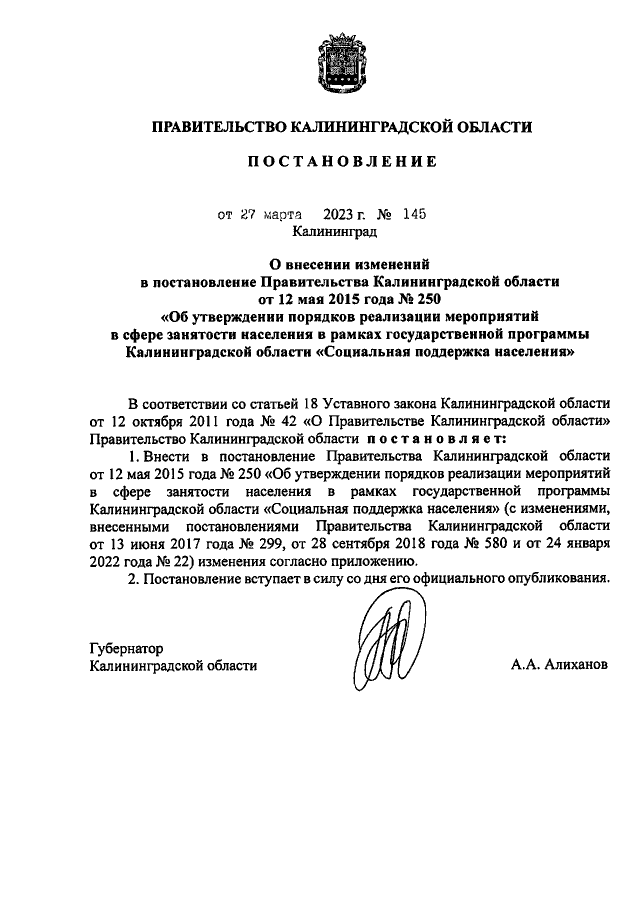 ПРАВИТЕЛЬСТВО КАЛИНИНГРАДСКОЙ ОБЛАСТИ

ПОСТАНОВЛЕНИЕ

от 27 марта 2023 г. № 145
Калининград

О внесении изменений
в постановление Правительства Калининградской области
от 12 мая 2015 года № 250
«Об утверждении порядков реализации мероприятий
в сфере занятости населения в рамках государственной программы
Калининградской области «Социальная поддержка населения»

В соответствии со статьей 18 Уставного закона Калининградской области от 12 октября 2011 года № 42 «О Правительстве Калининградской области» Правительство Калининградской области постановляет:

1. Внести в постановление Правительства Калининградской области от 12 мая 2015 года № 250 «Об утверждении порядков реализации мероприятий в сфере занятости населения в рамках государственной программы Калининградской области «Социальная поддержка населения» (с изменениями, внесенными постановлениями Правительства Калининградской области от 13 июня 2017 года № 299, от 28 сентября 2018 года № 580 и от 24 января 2022 года № 22) изменения согласно приложению.

2. Постановление вступает в силу со дня его официального опубликования.

Губернатор
Калининградской области

А.А. Алиханов